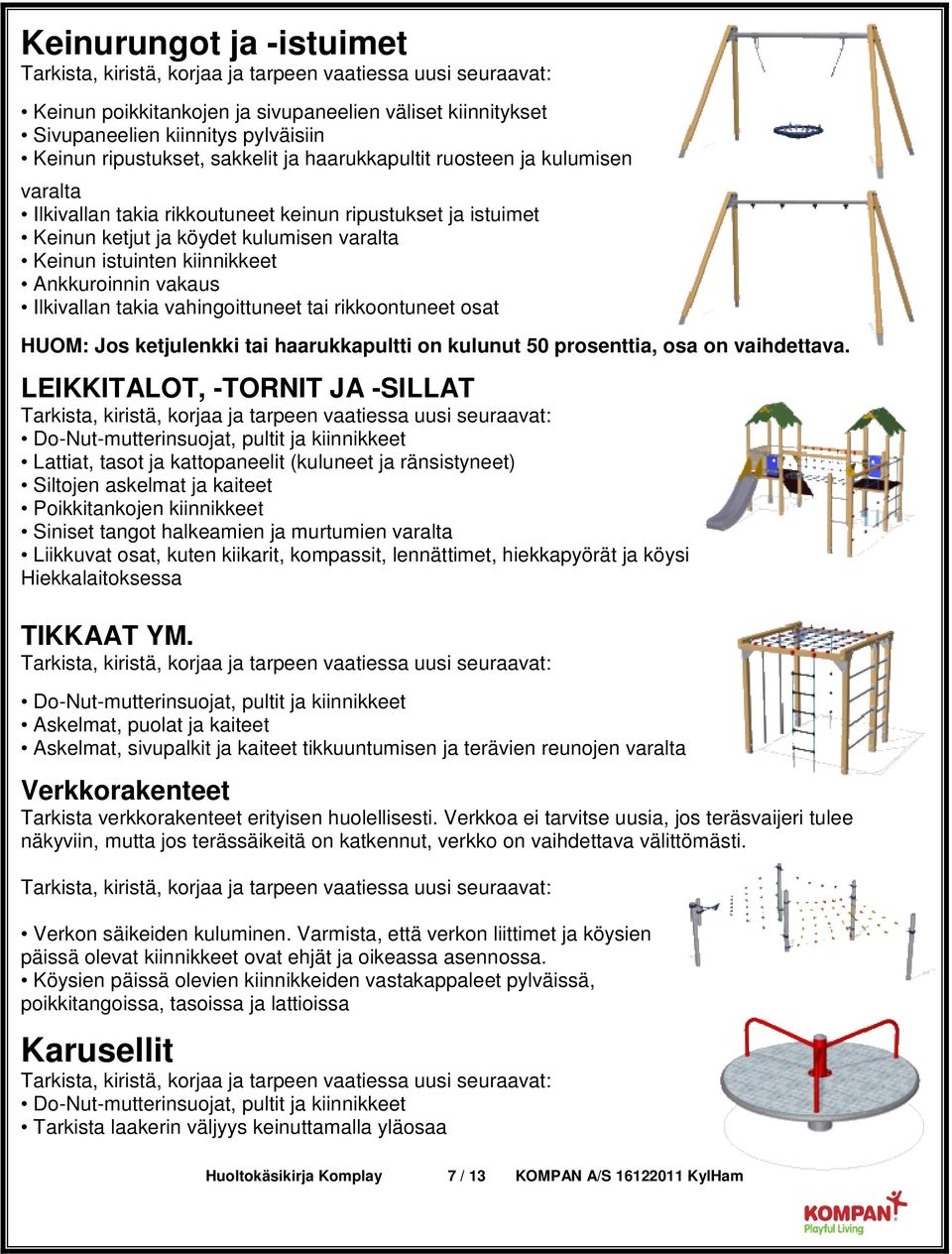 Keinurungot ja -istuimet
Tarkista, kiristä, korjaa ja tarpeen vaatiessa uusi seuraavat:

• Keinun poikkitankojen ja sivupaneelien väliset kiinnitykset
• Sivupaneelien kiinnitys pylväisiin
• Keinun ripustukset, sakkelit ja haarukkapultit ruosteen ja kulumisen varalta
• Ilkivallan takia rikkoutuneet keinun ripustukset ja istuimet
• Keinun ketjut ja köydet kulumisen varalta
• Keinun istuinten kiinnikkeet
• Ankkuroinnin vakaus
• Ilkivallan takia vahingoittuneet tai rikkoontuneet osat

HUOM: Jos ketjulenkki tai haarukkapultti on kulunut 50 prosenttia, osa on vaihdettava.

LEIKKITALOT, -TORNIT JA -SILLAT
Tarkista, kiristä, korjaa ja tarpeen vaatiessa uusi seuraavat:
• Do-Nut-mutterinsuojat, pultit ja kiinnikkeet
• Lattiat, tasot ja kattopaneelit (kuluneet ja ränsistyneet)
• Siltojen askelmat ja kaiteet
• Poikkitankojen kiinnikkeet
• Siniset tangot halkeamien ja murtumien varalta
• Liikkuvat osat, kuten kiikarit, kompassit, lennättimet, hiekkapyörät ja köysi Hiekkalaitoksessa

TIKKAAT YM.
Tarkista, kiristä, korjaa ja tarpeen vaatiessa uusi seuraavat:

• Do-Nut-mutterinsuojat, pultit ja kiinnikkeet
• Askelmat, puolat ja kaiteet
• Askelmat, sivupalkit ja kaiteet tikkuuntumisen ja terävien reunojen varalta

Verkkorakenteet
Tarkista verkkorakenteet erityisen huolellisesti. Verkkoa ei tarvitse uusia, jos teräsvaijeri tulee näkyviin, mutta jos terässäikeitä on katkennut, verkko on vaihdettava välittömästi.

Tarkista, kiristä, korjaa ja tarpeen vaatiessa uusi seuraavat:

• Verkon säikeiden kuluminen. Varmista, että verkon liittimet ja köysien päissä olevat kiinnikkeet ovat ehjät ja oikeassa asennossa.
• Köysien päissä olevien kiinnikkeiden vastakappaleet pylväissä, poikkitangoissa, tasoissa ja lattioissa

Karusellit
Tarkista, kiristä, korjaa ja tarpeen vaatiessa uusi seuraavat:
• Do-Nut-mutterinsuojat, pultit ja kiinnikkeet
• Tarkista laakerin väljyys keinuttamalla yläosaa

Huoltokäsikirja Komplay 7 / 13 KOMPAN A/S 16122011 KylHam

KOMPAN
Playful Living